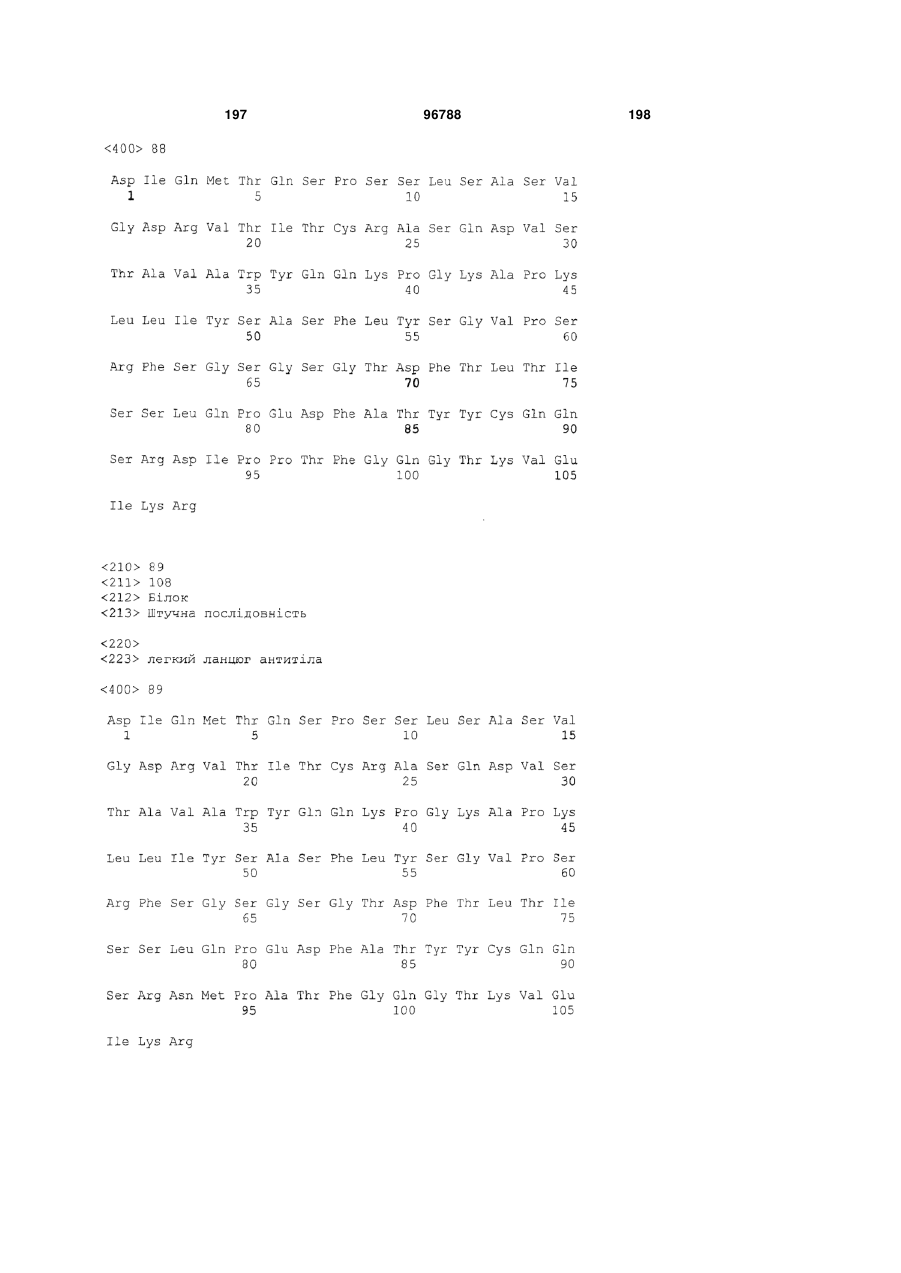 197 96788 198

<400> 88

Asp Ile Gln Met Thr Gln Ser Pro Ser Ser Leu Ser Ala Ser Val
1 5 10 15

Gly Asp Arg Val Thr Ile Thr Cys Arg Ala Ser Gln Asp Val Ser
20 25 30

Thr Ala Val Ala Trp Tyr Gln Gln Lys Pro Gly Lys Ala Pro Lys
35 40 45

Leu Leu Ile Tyr Ser Ala Ser Phe Leu Tyr Ser Gly Val Pro Ser
50 55 60

Arg Phe Ser Gly Ser Gly Ser Gly Thr Asp Phe Thr Leu Thr Ile
65 70 75

Ser Ser Leu Gln Pro Glu Asp Phe Ala Thr Tyr Tyr Cys Gln Gln
80 85 90

Ser Arg Asp Ile Pro Pro Thr Phe Gly Gln Gly Thr Lys Val Glu
95 100 105

Ile Lys Arg

<210> 89
<211> 108
<212> Білок
<213> Штучна послідовність

<220>
<223> легкий ланцюг антитіла

<400> 89

Asp Ile Gln Met Thr Gln Ser Pro Ser Ser Leu Ser Ala Ser Val
1 5 10 15

Gly Asp Arg Val Thr Ile Thr Cys Arg Ala Ser Gln Asp Val Ser
20 25 30

Thr Ala Val Ala Trp Tyr Gln Gln Lys Pro Gly Lys Ala Pro Lys
35 40 45

Leu Leu Ile Tyr Ser Ala Ser Phe Leu Tyr Ser Gly Val Pro Ser
50 55 60

Arg Phe Ser Gly Ser Gly Ser Gly Thr Asp Phe Thr Leu Thr Ile
65 70 75

Ser Ser Leu Gln Pro Glu Asp Phe Ala Thr Tyr Tyr Cys Gln Gln
80 85 90

Ser Arg Asn Met Pro Ala Thr Phe Gly Gln Gly Thr Lys Val Glu
95 100 105

Ile Lys Arg